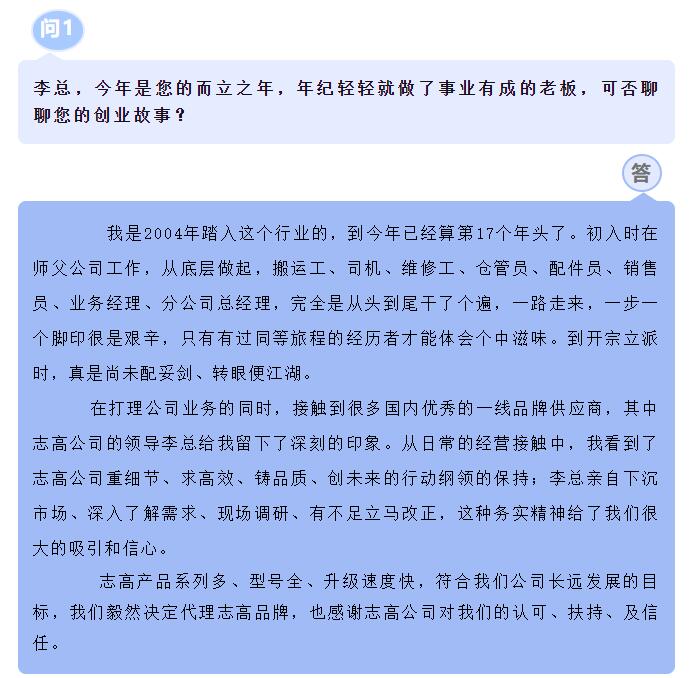 问1

李总，今年是您的而立之年，年纪轻轻就做了事业有成的老板，可否聊聊您的创业故事？

答

我是2004年踏入这个行业的，到今年已经算第17个年头了。初入时在师父公司工作，从底层做起，搬运工、司机、维修工、仓管员、配件员、销售员、业务经理、分公司总经理，完全是从头到尾干了个遍，一路走来，一步一个脚印很是艰辛，只有有过同等旅程的经历者才能体会个中滋味。到开宗立派时，真是尚未配妥剑、转眼便江湖。

在打理公司业务的同时，接触到很多国内优秀的一线品牌供应商，其中志高公司的领导李总给我留下了深刻的印象。从日常的经营接触中，我看到了志高公司重细节、求高效、铸品质、创未来的行动纲领的保持；李总亲自下沉市场、深入了解需求、现场调研、有不足立马改正，这种务实精神给了我们很大的吸引和信心。

志高产品系列多、型号全、升级速度快，符合我们公司长远发展的目标，我们毅然决定代理志高品牌，也感谢志高公司对我们的认可、扶持、及信任。